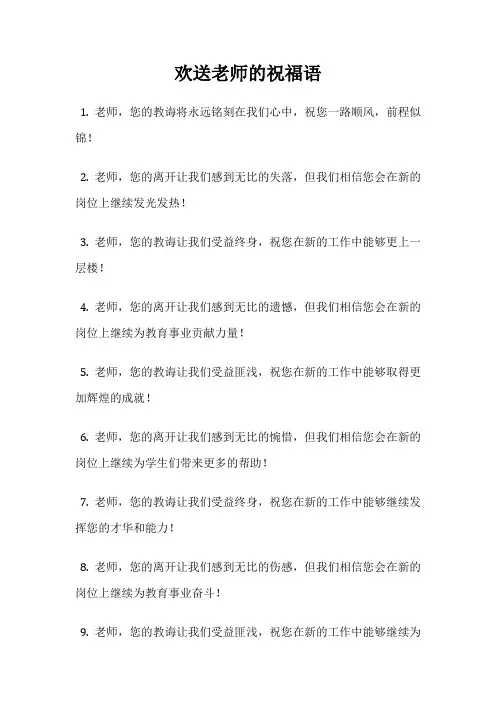 欢送老师的祝福语

1. 老师，您的教诲将永远铭刻在我们心中，祝您一路顺风，前程似锦！

2. 老师，您的离开让我们感到无比的失落，但我们相信您会在新的岗位上继续发光发热！

3. 老师，您的教诲让我们受益终身，祝您在新的工作中能够更上一层楼！

4. 老师，您的离开让我们感到无比的遗憾，但我们相信您会在新的岗位上继续为教育事业贡献力量！

5. 老师，您的教诲让我们受益匪浅，祝您在新的工作中能够取得更加辉煌的成就！

6. 老师，您的离开让我们感到无比的惋惜，但我们相信您会在新的岗位上继续为学生们带来更多的帮助！

7. 老师，您的教诲让我们受益终身，祝您在新的工作中能够继续发挥您的才华和能力！

8. 老师，您的离开让我们感到无比的伤感，但我们相信您会在新的岗位上继续为教育事业奋斗！

9. 老师，您的教诲让我们受益匪浅，祝您在新的工作中能够继续为